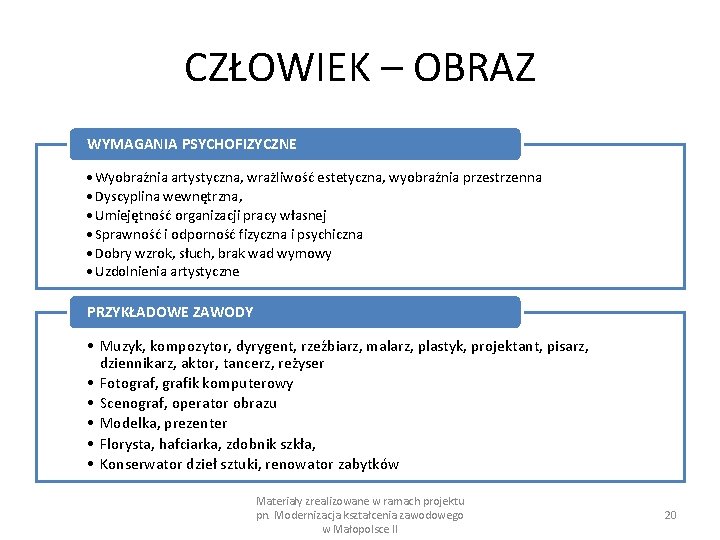 CZŁOWIEK – OBRAZ

WYMAGANIA PSYCHOFIZYCZNE

• Wyobraźnia artystyczna, wrażliwość estetyczna, wyobraźnia przestrzenna
• Dyscyplina wewnętrzna,
• Umiejętność organizacji pracy własnej
• Sprawność i odporność fizyczna i psychiczna
• Dobry wzrok, słuch, brak wad wymowy
• Uzdolnienia artystyczne

PRZYKŁADOWE ZAWODY

• Muzyk, kompozytor, dyrygent, rzeźbiarz, malarz, plastyk, projektant, pisarz, dziennikarz, aktor, tancerz, reżyser
• Fotograf, grafik komputerowy
• Scenograf, operator obrazu
• Modelka, prezenter
• Florysta, hafciarka, zdobnik szkła,
• Konserwator dzieł sztuki, renowator zabytków

Materiały zrealizowane w ramach projektu pn. Modernizacja kształcenia zawodowego w Małopolsce II

20